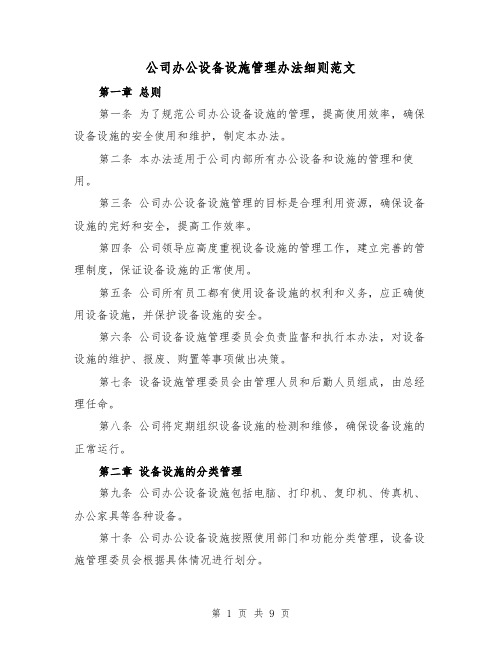 公司办公设备设施管理办法细则范文

第一章 总则

第一条 为了规范公司办公设备设施的管理，提高使用效率，确保设备设施的安全使用和维护，制定本办法。

第二条 本办法适用于公司内部所有办公设备和设施的管理和使用。

第三条 公司办公设备设施管理的目标是合理利用资源，确保设备设施的完好和安全，提高工作效率。

第四条 公司领导应高度重视设备设施的管理工作，建立完善的管理制度，保证设备设施的正常使用。

第五条 公司所有员工都有使用设备设施的权利和义务，应正确使用设备设施，并保护设备设施的安全。

第六条 公司设备设施管理委员会负责监督和执行本办法，对设备设施的维护、报废、购置等事项做出决策。

第七条 设备设施管理委员会由管理人员和后勤人员组成，由总经理任命。

第八条 公司将定期组织设备设施的检测和维修，确保设备设施的正常运行。

第二章 设备设施的分类管理

第九条 公司办公设备设施包括电脑、打印机、复印机、传真机、办公家具等各种设备。

第十条 公司办公设备设施按照使用部门和功能分类管理，设备设施管理委员会根据具体情况进行划分。

第 1 页 共 9 页